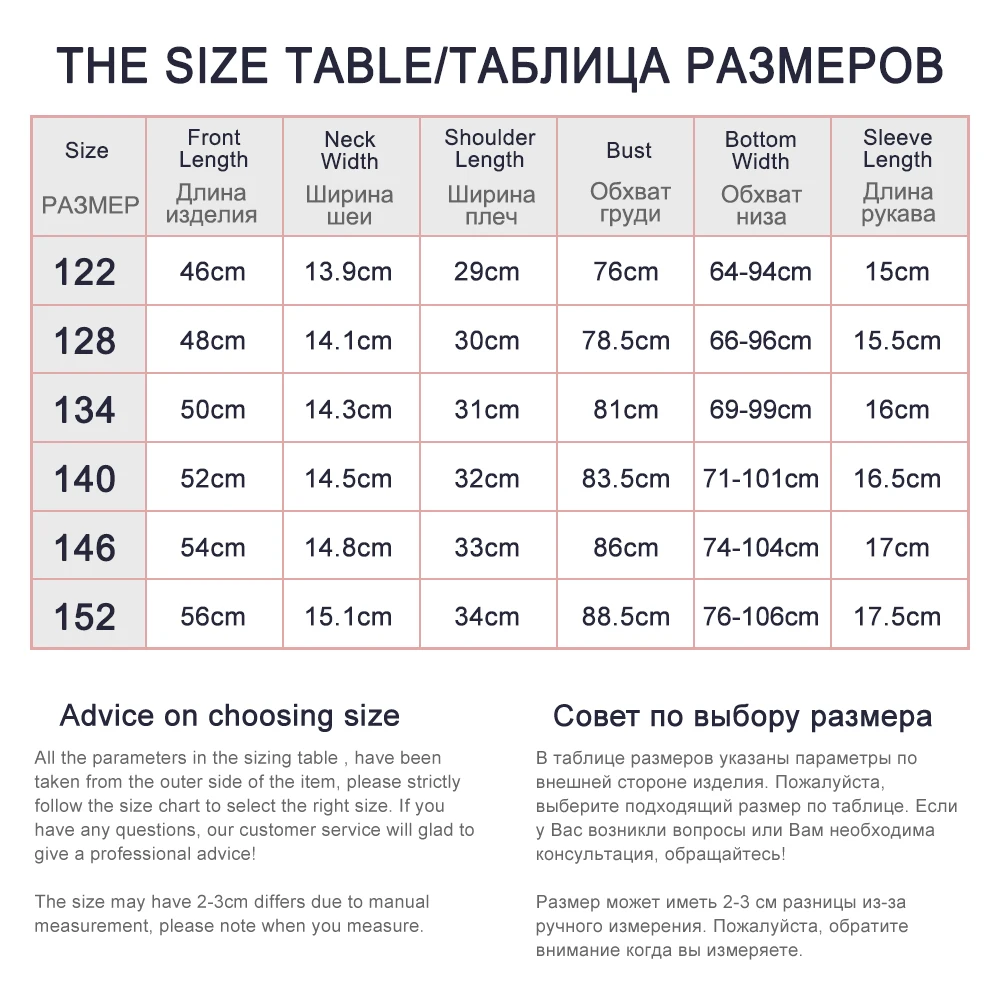 THE SIZE TABLE/ТАБЛИЦА РАЗМЕРОВ

| Size РАЗМЕР | Front Length Длина изделия | Neck Width Ширина шеи | Shoulder Length Ширина плеч | Bust Обхват груди | Bottom Width Обхват низа | Sleeve Length Длина рукава |
|---|---|---|---|---|---|---|
| 122 | 46cm | 13.9cm | 29cm | 76cm | 64-94cm | 15cm |
| 128 | 48cm | 14.1cm | 30cm | 78.5cm | 66-96cm | 15.5cm |
| 134 | 50cm | 14.3cm | 31cm | 81cm | 69-99cm | 16cm |
| 140 | 52cm | 14.5cm | 32cm | 83.5cm | 71-101cm | 16.5cm |
| 146 | 54cm | 14.8cm | 33cm | 86cm | 74-104cm | 17cm |
| 152 | 56cm | 15.1cm | 34cm | 88.5cm | 76-106cm | 17.5cm |

Advice on choosing size

All the parameters in the sizing table , have been taken from the outer side of the item, please strictly follow the size chart to select the right size. If you have any questions, our customer service will glad to give a professional advice!

The size may have 2-3cm differs due to manual measurement, please note when you measure.

Совет по выбору размера

В таблице размеров указаны параметры по внешней стороне изделия. Пожалуйста, выберите подходящий размер по таблице. Если у Вас возникли вопросы или Вам необходима консультация, обращайтесь!

Размер может иметь 2-3 см разницы из-за ручного измерения. Пожалуйста, обратите внимание когда вы измеряете.